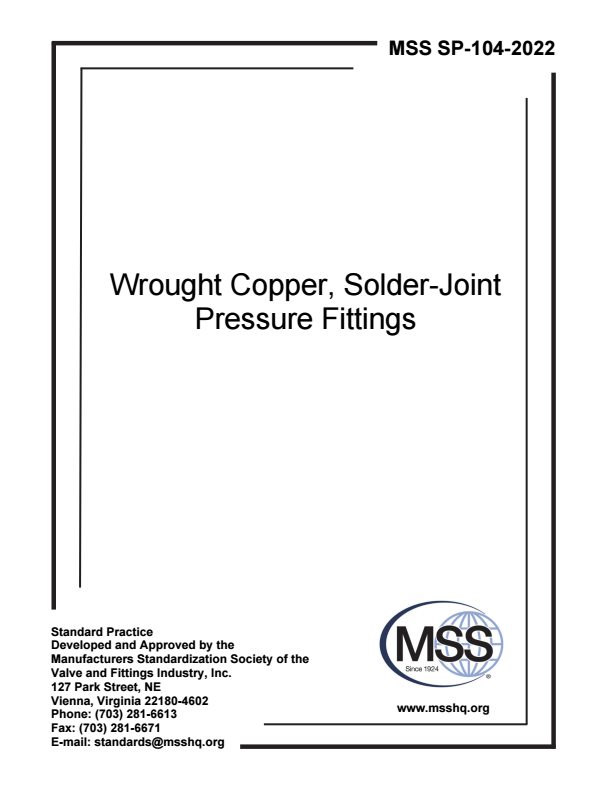 MSS SP-104-2022

Wrought Copper, Solder-Joint Pressure Fittings

Standard Practice
Developed and Approved by the
Manufacturers Standardization Society of the
Valve and Fittings Industry, Inc.
127 Park Street, NE
Vienna, Virginia 22180-4602
Phone: (703) 281-6613
Fax: (703) 281-6671
E-mail: standards@msshq.org

MSS
Since 1924
®

www.msshq.org